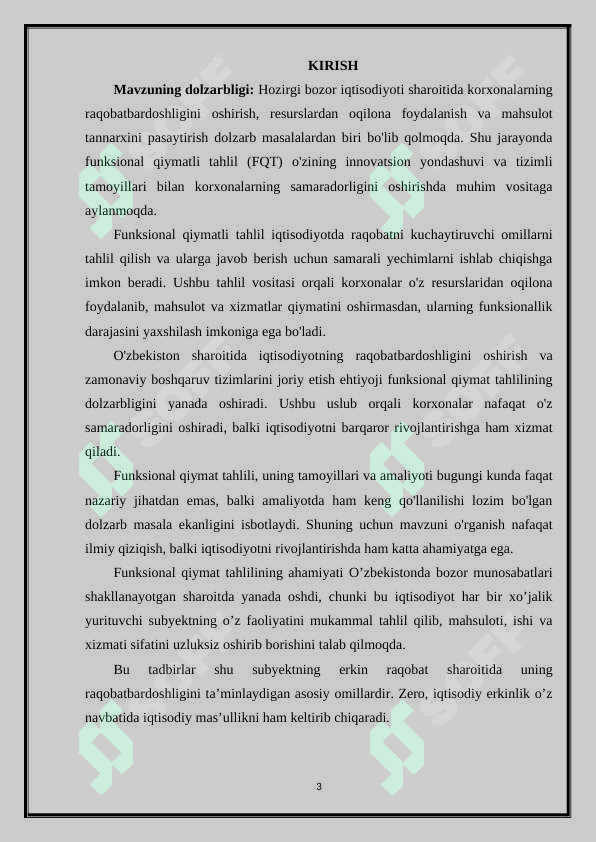 KIRISH

**Mavzuning dolzarbligi:** Hozirgi bozor iqtisodiyoti sharoitida korxonalarning raqobatbardoshligini oshirish, resurslardan oqilona foydalanish va mahsulot tannarxini pasaytirish dolzarb masalalardan biri bo'lib qolmoqda. Shu jarayonda funksional qiymatli tahlil (FQT) o'zining innovatsion yondashuvi va tizimli tamoyillari bilan korxonalarning samaradorligini oshirishda muhim vositaga aylanmoqda.

Funksional qiymatli tahlil iqtisodiyotda raqobatni kuchaytiruvchi omillarni tahlil qilish va ularga javob berish uchun samarali yechimlarni ishlab chiqishga imkon beradi. Ushbu tahlil vositasi orqali korxonalar o'z resurslaridan oqilona foydalanib, mahsulot va xizmatlar qiymatini oshirmasdan, ularning funksionallik darajasini yaxshilash imkoniga ega bo'ladi.

O'zbekiston sharoitida iqtisodiyotning raqobatbardoshligini oshirish va zamonaviy boshqaruv tizimlarini joriy etish ehtiyoji funksional qiymat tahlilining dolzarbligini yanada oshiradi. Ushbu uslub orqali korxonalar nafaqat o'z samaradorligini oshiradi, balki iqtisodiyotni barqaror rivojlantirishga ham xizmat qiladi.

Funksional qiymat tahlili, uning tamoyillari va amaliyoti bugungi kunda faqat nazariy jihatdan emas, balki amaliyotda ham keng qo'llanilishi lozim bo'lgan dolzarb masala ekanligini isbotlaydi. Shuning uchun mavzuni o'rganish nafaqat ilmiy qiziqish, balki iqtisodiyotni rivojlantirishda ham katta ahamiyatga ega.

Funksional qiymat tahlilining ahamiyati O’zbekistonda bozor munosabatlari shakllanayotgan sharoitda yanada oshdi, chunki bu iqtisodiyot har bir xo’jalik yurituvchi subyektning o’z faoliyatini mukammal tahlil qilib, mahsuloti, ishi va xizmati sifatini uzluksiz oshirib borishini talab qilmoqda.

Bu tadbirlar shu subyektning erkin raqobat sharoitida uning raqobatbardoshligini ta’minlaydigan asosiy omillardir. Zero, iqtisodiy erkinlik o’z navbatida iqtisodiy mas’ullikni ham keltirib chiqaradi.

3